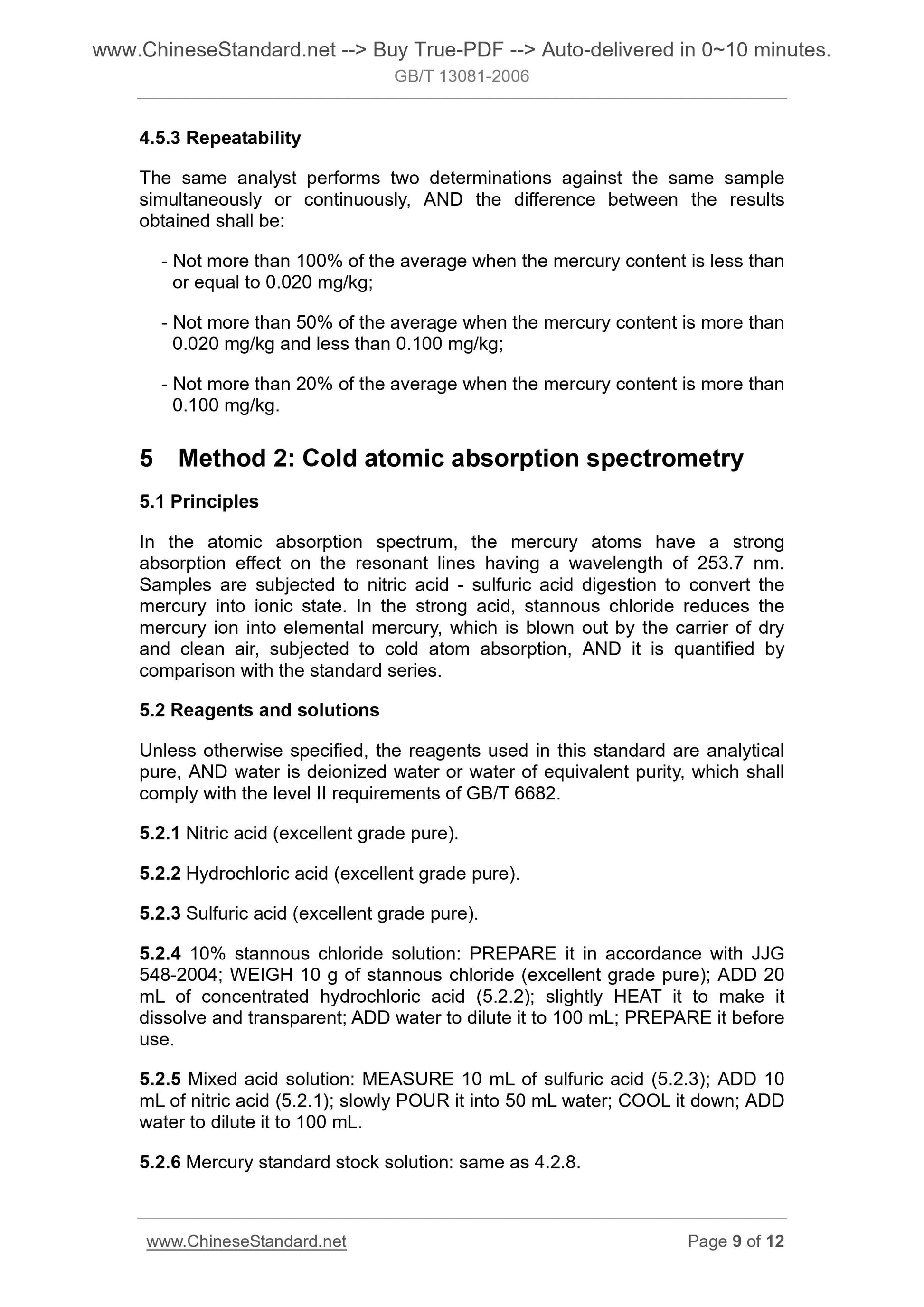 www.ChineseStandard.net --> Buy True-PDF --> Auto-delivered in 0~10 minutes.
GB/T 13081-2006

4.5.3 Repeatability

The same analyst performs two determinations against the same sample simultaneously or continuously, AND the difference between the results obtained shall be:

- Not more than 100% of the average when the mercury content is less than or equal to 0.020 mg/kg;

- Not more than 50% of the average when the mercury content is more than 0.020 mg/kg and less than 0.100 mg/kg;

- Not more than 20% of the average when the mercury content is more than 0.100 mg/kg.

5 Method 2: Cold atomic absorption spectrometry

5.1 Principles

In the atomic absorption spectrum, the mercury atoms have a strong absorption effect on the resonant lines having a wavelength of 253.7 nm. Samples are subjected to nitric acid - sulfuric acid digestion to convert the mercury into ionic state. In the strong acid, stannous chloride reduces the mercury ion into elemental mercury, which is blown out by the carrier of dry and clean air, subjected to cold atom absorption, AND it is quantified by comparison with the standard series.

5.2 Reagents and solutions

Unless otherwise specified, the reagents used in this standard are analytical pure, AND water is deionized water or water of equivalent purity, which shall comply with the level II requirements of GB/T 6682.

5.2.1 Nitric acid (excellent grade pure).

5.2.2 Hydrochloric acid (excellent grade pure).

5.2.3 Sulfuric acid (excellent grade pure).

5.2.4 10% stannous chloride solution: PREPARE it in accordance with JJG 548-2004; WEIGH 10 g of stannous chloride (excellent grade pure); ADD 20 mL of concentrated hydrochloric acid (5.2.2); slightly HEAT it to make it dissolve and transparent; ADD water to dilute it to 100 mL; PREPARE it before use.

5.2.5 Mixed acid solution: MEASURE 10 mL of sulfuric acid (5.2.3); ADD 10 mL of nitric acid (5.2.1); slowly POUR it into 50 mL water; COOL it down; ADD water to dilute it to 100 mL.

5.2.6 Mercury standard stock solution: same as 4.2.8.

www.ChineseStandard.net Page 9 of 12